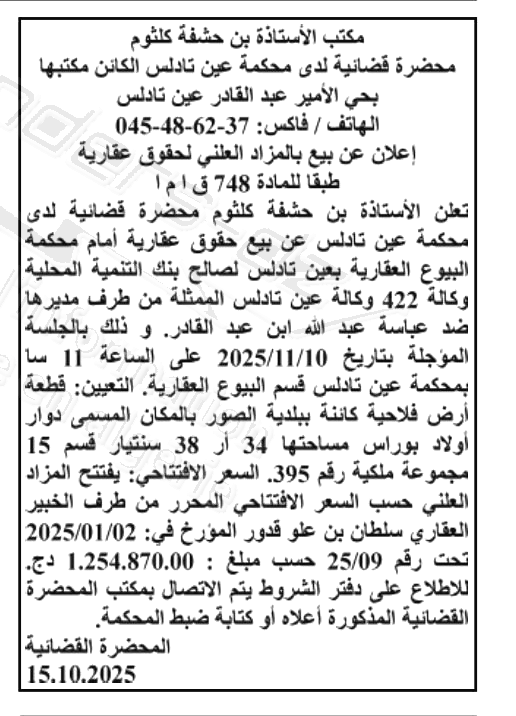 مكتب الأستاذة بن حشفة كلثوم
محضرة قضائية لدى محكمة عين تادلس الكائن مكتبها
بحي الأمير عبد القادر عين تادلس
الهاتف / فاكس: 37-62-48-045
إعلان عن بيع بالمزاد العلني لحقوق عقارية
طبقا للمادة 748 ق ا م ا

تعلن الأستاذة بن حشفة كلثوم محضرة قضائية لدى محكمة عين تادلس عن بيع حقوق عقارية أمام محكمة البيوع العقارية بعين تادلس لصالح بنك التنمية المحلية وكالة 422 وكالة عين تادلس الممثلة من طرف مديرها ضد عباسة عبد الله ابن عبد القادر. و ذلك بالجلسة المؤجلة بتاريخ 2025/11/10 على الساعة 11 سا بمحكمة عين تادلس قسم البيوع العقارية. التعيين: قطعة أرض فلاحية كائنة ببلدية الصور بالمكان المسمى دوار أولاد بوراس مساحتها 34 أر 38 سنتيار قسم 15 مجموعة ملكية رقم 395. السعر الافتتاحي: يفتتح المزاد العلني حسب السعر الافتتاحي المحرر من طرف الخبير العقاري سلطان بن علو قدور المؤرخ في: 2025/01/02 تحت رقم 25/09 حسب مبلغ : 1.254.870.00 دج. للاطلاع على دفتر الشروط يتم الاتصال بمكتب المحضرة القضائية المذكورة أعلاه أو كتابة ضبط المحكمة.
المحضرة القضائية
15.10.2025